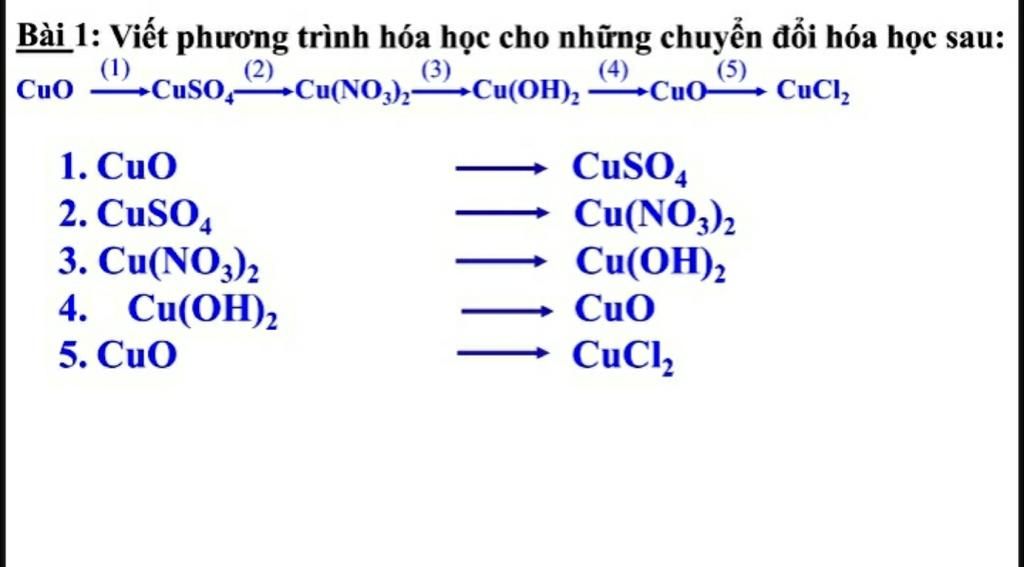 Bài 1: Viết phương trình hóa học cho những chuyển đổi hóa học sau:

$CuO \xrightarrow{(1)} CuSO_4 \xrightarrow{(2)} Cu(NO_3)_2 \xrightarrow{(3)} Cu(OH)_2 \xrightarrow{(4)} CuO \xrightarrow{(5)} CuCl_2$

1. $CuO \longrightarrow CuSO_4$
2. $CuSO_4 \longrightarrow Cu(NO_3)_2$
3. $Cu(NO_3)_2 \longrightarrow Cu(OH)_2$
4. $Cu(OH)_2 \longrightarrow CuO$
5. $CuO \longrightarrow CuCl_2$